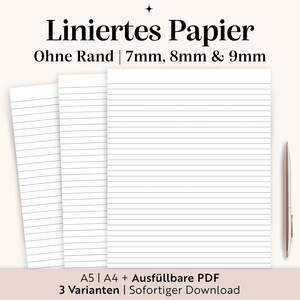 Liniertes Papier
Ohne Rand | 7mm, 8mm & 9mm

A5 | A4 + Ausfüllbare PDF
3 Varianten | Sofortiger Download